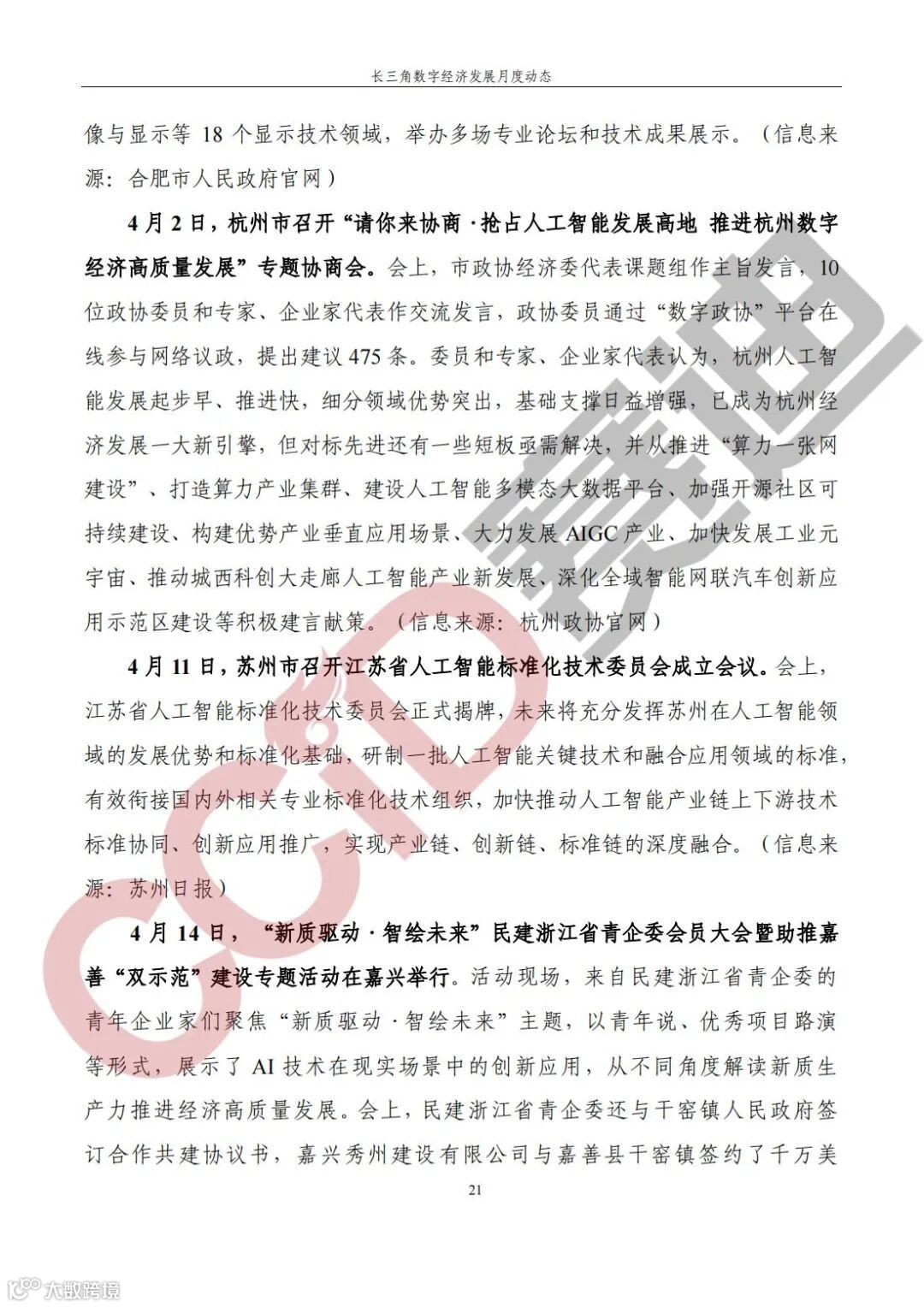 长三角数字经济发展月度动态

像与显示等 18 个显示技术领域，举办多场专业论坛和技术成果展示。（信息来源：合肥市人民政府官网）

4 月 2 日，杭州市召开“请你来协商 · 抢占人工智能发展高地 推进杭州数字经济高质量发展”专题协商会。会上，市政协经济委代表课题组作主旨发言，10 位政协委员和专家、企业家代表作交流发言，政协委员通过“数字政协”平台在线参与网络议政，提出建议 475 条。委员和专家、企业家代表认为，杭州人工智能发展起步早、推进快，细分领域优势突出，基础支撑日益增强，已成为杭州经济发展一大新引擎，但对标先进还有一些短板亟需解决，并从推进“算力一张网建设”、打造算力产业集群、建设人工智能多模态大数据平台、加强开源社区可持续建设、构建优势产业垂直应用场景、大力发展 AIGC 产业、加快发展工业元宇宙、推动城西科创大走廊人工智能产业新发展、深化全域智能网联汽车创新应用示范区建设等积极建言献策。（信息来源：杭州政协官网）

4 月 11 日，苏州市召开江苏省人工智能标准化技术委员会成立会议。会上，江苏省人工智能标准化技术委员会正式揭牌，未来将充分发挥苏州在人工智能领域的发展优势和标准化基础，研制一批人工智能关键技术和融合应用领域的标准，有效衔接国内外相关专业标准化技术组织，加快推动人工智能产业链上下游技术标准协同、创新应用推广，实现产业链、创新链、标准链的深度融合。（信息来源：苏州日报）

4 月 14 日，“新质驱动 · 智绘未来”民建浙江省青企委会员大会暨助推嘉善“双示范”建设专题活动在嘉兴举行。活动现场，来自民建浙江省青企委的青年企业家们聚焦“新质驱动 · 智绘未来”主题，以青年说、优秀项目路演等形式，展示了 AI 技术在现实场景中的创新应用，从不同角度解读新质生产力推进经济高质量发展。会上，民建浙江省青企委还与干窑镇人民政府签订合作共建协议书，嘉兴秀州建设有限公司与嘉善县干窑镇签约了千万美

21

CCID 赛迪

大数跨境